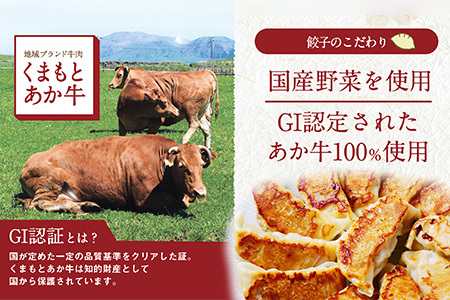 地域ブランド牛肉
くまもと
あか牛

GI認証とは？
国が定めた一定の品質基準をクリアした証。
くまもとあか牛は知的財産として
国から保護されています。

餃子のこだわり

国産野菜を使用

GI認定された
あか牛100%使用